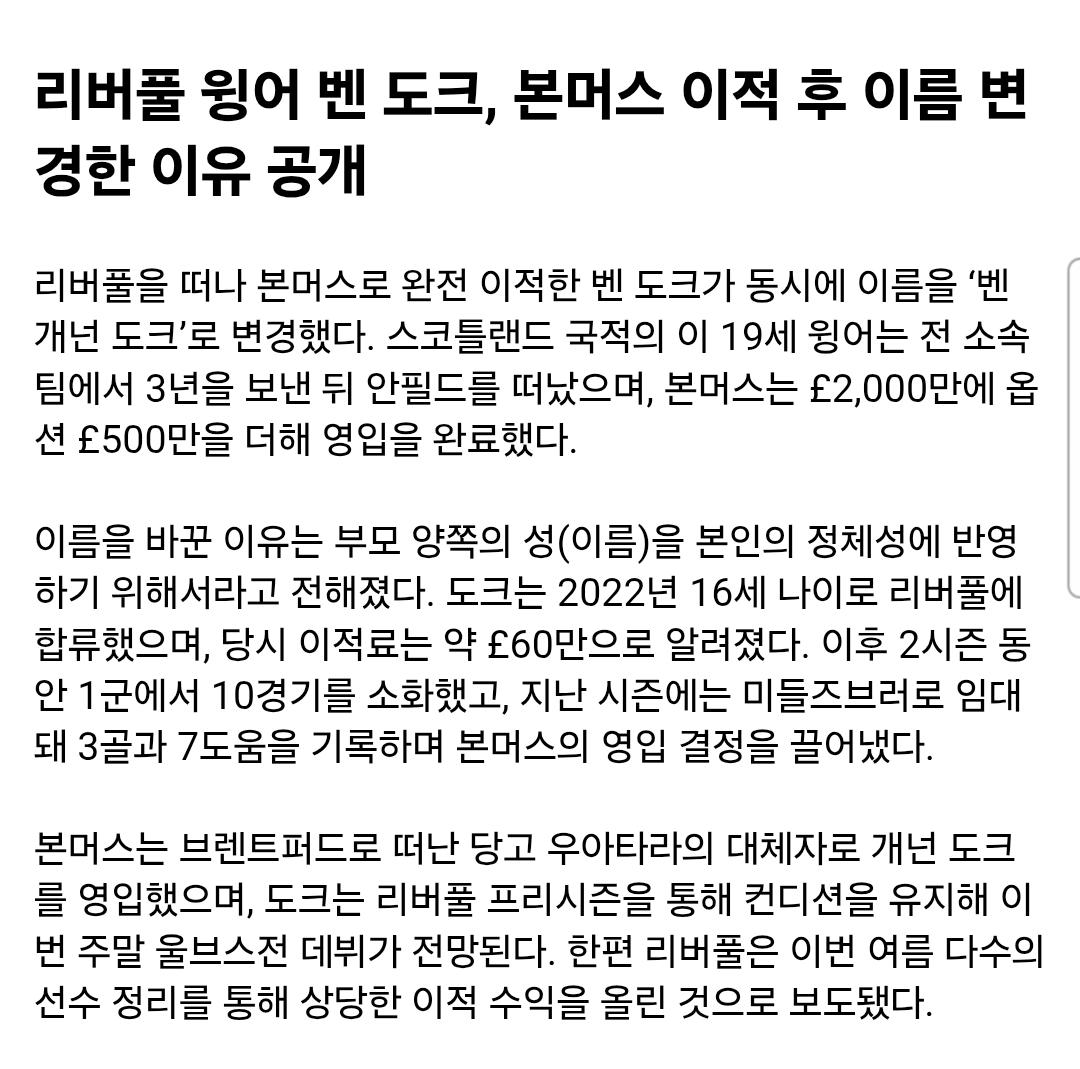 리버풀 윙어 벤 도크, 본머스 이적 후 이름 변경한 이유 공개

리버풀을 떠나 본머스로 완전 이적한 벤 도크가 동시에 이름을 ‘벤 개넌 도크’로 변경했다. 스코틀랜드 국적의 이 19세 윙어는 전 소속팀에서 3년을 보낸 뒤 안필드를 떠났으며, 본머스는 £2,000만에 옵션 £500만을 더해 영입을 완료했다.

이름을 바꾼 이유는 부모 양쪽의 성(이름)을 본인의 정체성에 반영하기 위해서라고 전해졌다. 도크는 2022년 16세 나이로 리버풀에 합류했으며, 당시 이적료는 약 £60만으로 알려졌다. 이후 2시즌 동안 1군에서 10경기를 소화했고, 지난 시즌에는 미들즈브러로 임대돼 3골과 7도움을 기록하며 본머스의 영입 결정을 끌어냈다.

본머스는 브렌트퍼드로 떠난 당고 우아타라의 대체자로 개넌 도크를 영입했으며, 도크는 리버풀 프리시즌을 통해 컨디션을 유지해 이번 주말 울브스전 데뷔가 전망된다. 한편 리버풀은 이번 여름 다수의 선수 정리를 통해 상당한 이적 수익을 올린 것으로 보도됐다.